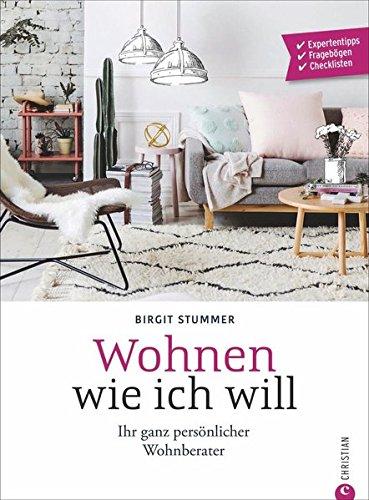 ✔ Expertentipps
✔ Fragebögen
✔ Checklisten

BIRGIT STUMMER

Wohnen
wie ich will

Ihr ganz persönlicher Wohnberater

CHRISTIAN